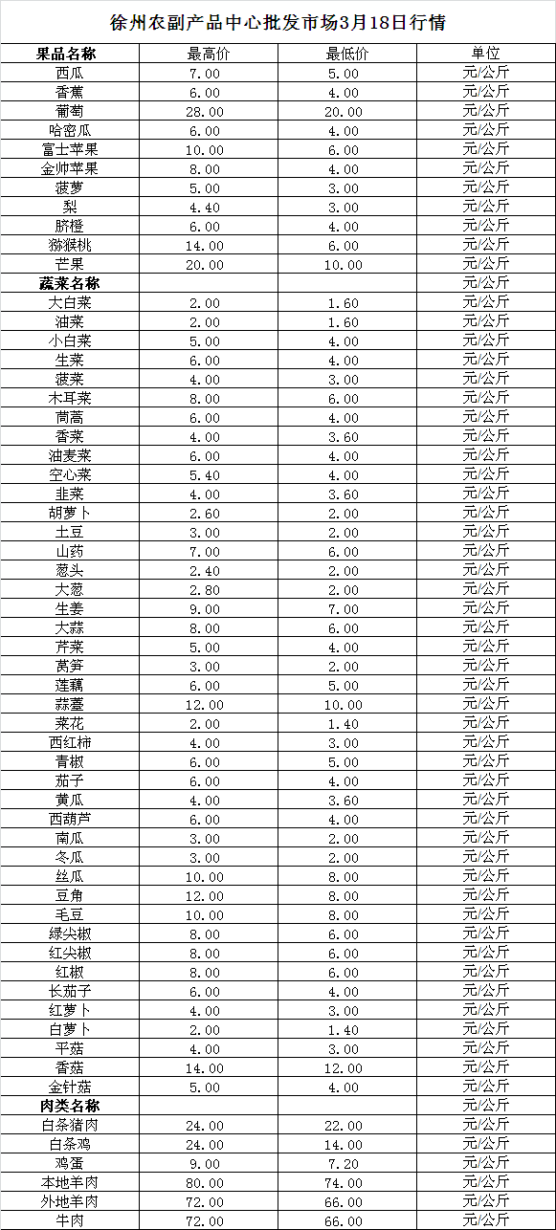 徐州农副产品中心批发市场3月18日行情

| 果品名称 | 最高价 | 最低价 | 单位 |
|---|---|---|---|
| 西瓜 | 7.00 | 5.00 | 元/公斤 |
| 香蕉 | 6.00 | 4.00 | 元/公斤 |
| 葡萄 | 28.00 | 20.00 | 元/公斤 |
| 哈密瓜 | 6.00 | 4.00 | 元/公斤 |
| 富士苹果 | 10.00 | 6.00 | 元/公斤 |
| 金帅苹果 | 8.00 | 4.00 | 元/公斤 |
| 菠萝 | 5.00 | 3.00 | 元/公斤 |
| 梨 | 4.40 | 3.00 | 元/公斤 |
| 脐橙 | 6.00 | 4.00 | 元/公斤 |
| 猕猴桃 | 14.00 | 6.00 | 元/公斤 |
| 芒果 | 20.00 | 10.00 | 元/公斤 |
| 蔬菜名称 | | | 元/公斤 |
| 大白菜 | 2.00 | 1.60 | 元/公斤 |
| 油菜 | 2.00 | 1.60 | 元/公斤 |
| 小白菜 | 5.00 | 4.00 | 元/公斤 |
| 生菜 | 6.00 | 4.00 | 元/公斤 |
| 菠菜 | 4.00 | 3.00 | 元/公斤 |
| 木耳菜 | 8.00 | 6.00 | 元/公斤 |
| 茼蒿 | 6.00 | 4.00 | 元/公斤 |
| 香菜 | 4.00 | 3.60 | 元/公斤 |
| 油麦菜 | 6.00 | 4.00 | 元/公斤 |
| 空心菜 | 5.40 | 4.00 | 元/公斤 |
| 韭菜 | 4.00 | 3.60 | 元/公斤 |
| 胡萝卜 | 2.60 | 2.00 | 元/公斤 |
| 土豆 | 3.00 | 2.00 | 元/公斤 |
| 山药 | 7.00 | 6.00 | 元/公斤 |
| 葱头 | 2.40 | 2.00 | 元/公斤 |
| 大葱 | 2.80 | 2.00 | 元/公斤 |
| 生姜 | 9.00 | 7.00 | 元/公斤 |
| 大蒜 | 8.00 | 6.00 | 元/公斤 |
| 芹菜 | 5.00 | 4.00 | 元/公斤 |
| 莴笋 | 3.00 | 2.00 | 元/公斤 |
| 莲藕 | 6.00 | 5.00 | 元/公斤 |
| 蒜薹 | 12.00 | 10.00 | 元/公斤 |
| 菜花 | 2.00 | 1.40 | 元/公斤 |
| 西红柿 | 4.00 | 3.00 | 元/公斤 |
| 青椒 | 6.00 | 5.00 | 元/公斤 |
| 茄子 | 6.00 | 4.00 | 元/公斤 |
| 黄瓜 | 4.00 | 3.60 | 元/公斤 |
| 西葫芦 | 6.00 | 4.00 | 元/公斤 |
| 南瓜 | 3.00 | 2.00 | 元/公斤 |
| 冬瓜 | 3.00 | 2.00 | 元/公斤 |
| 丝瓜 | 10.00 | 8.00 | 元/公斤 |
| 豆角 | 12.00 | 8.00 | 元/公斤 |
| 毛豆 | 10.00 | 8.00 | 元/公斤 |
| 绿尖椒 | 8.00 | 6.00 | 元/公斤 |
| 红尖椒 | 8.00 | 6.00 | 元/公斤 |
| 红椒 | 8.00 | 6.00 | 元/公斤 |
| 长茄子 | 6.00 | 4.00 | 元/公斤 |
| 红萝卜 | 4.00 | 3.00 | 元/公斤 |
| 白萝卜 | 2.00 | 1.40 | 元/公斤 |
| 平菇 | 4.00 | 3.00 | 元/公斤 |
| 香菇 | 14.00 | 12.00 | 元/公斤 |
| 金针菇 | 5.00 | 4.00 | 元/公斤 |
| 肉类名称 | | | 元/公斤 |
| 白条猪肉 | 24.00 | 22.00 | 元/公斤 |
| 白条鸡 | 24.00 | 14.00 | 元/公斤 |
| 鸡蛋 | 9.00 | 7.20 | 元/公斤 |
| 本地羊肉 | 80.00 | 74.00 | 元/公斤 |
| 外地羊肉 | 72.00 | 66.00 | 元/公斤 |
| 牛肉 | 72.00 | 66.00 | 元/公斤 |